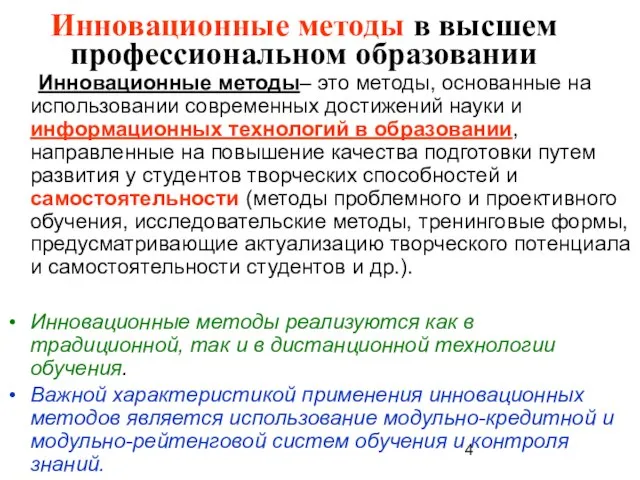 Инновационные методы в высшем профессиональном образовании

Инновационные методы– это методы, основанные на использовании современных достижений науки и информационных технологий в образовании, направленные на повышение качества подготовки путем развития у студентов творческих способностей и самостоятельности (методы проблемного и проективного обучения, исследовательские методы, тренинговые формы, предусматривающие актуализацию творческого потенциала и самостоятельности студентов и др.).

• Инновационные методы реализуются как в традиционной, так и в дистанционной технологии обучения.
• Важной характеристикой применения инновационных методов является использование модульно-кредитной и модульно-рейтенговой систем обучения и контроля знаний.

4